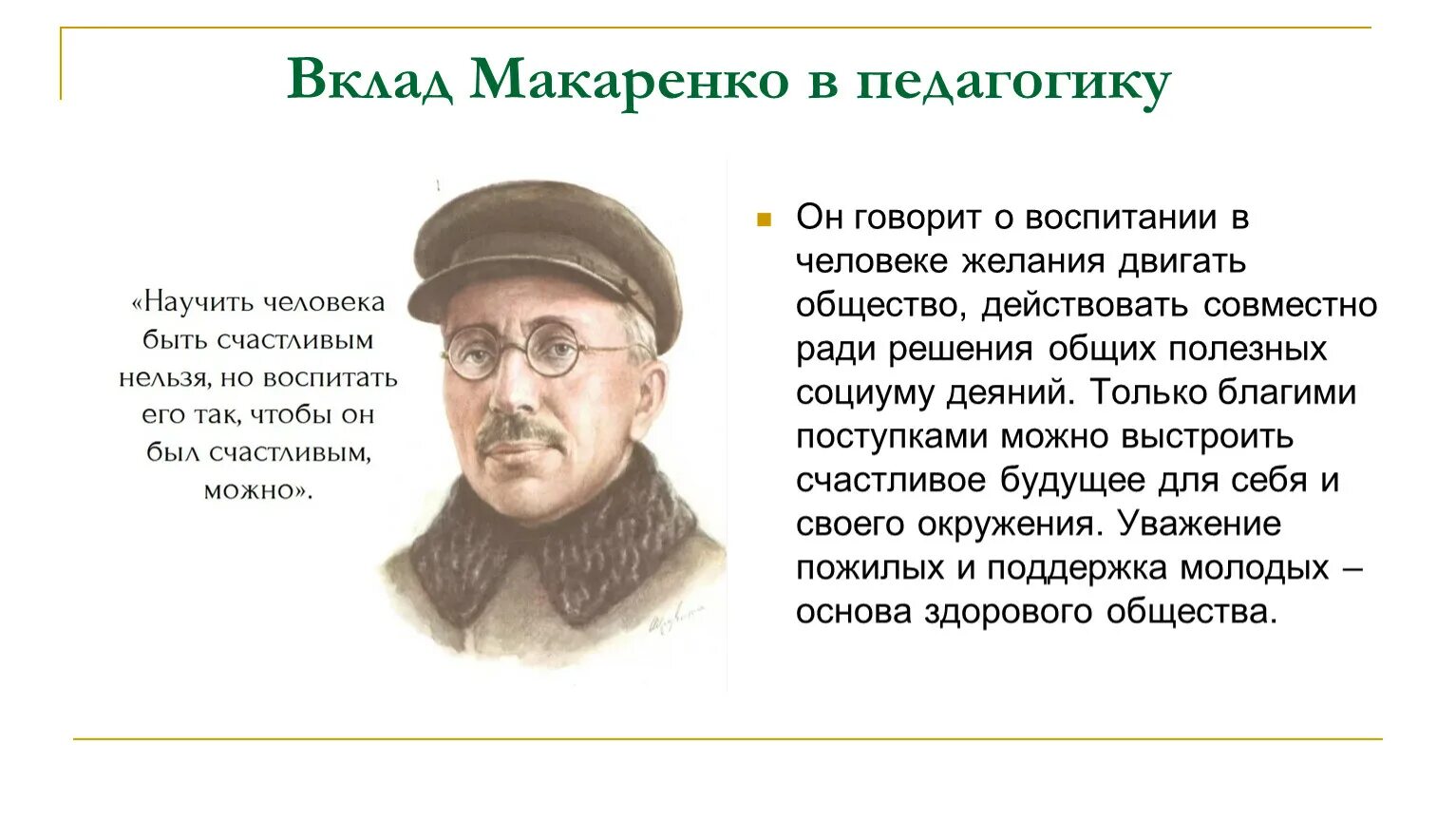 Вклад Макаренко в педагогику

«Научить человека быть счастливым нельзя, но воспитать его так, чтобы он был счастливым, можно».

Он говорит о воспитании в человеке желания двигать общество, действовать совместно ради решения общих полезных социуму деяний. Только благими поступками можно выстроить счастливое будущее для себя и своего окружения. Уважение пожилых и поддержка молодых – основа здорового общества.